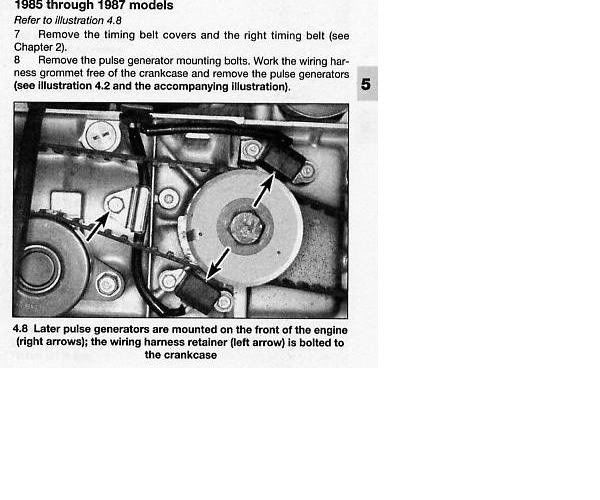 1985 through 1987 models

Refer to illustration 4.8

7 Remove the timing belt covers and the right timing belt (see Chapter 2).

8 Remove the pulse generator mounting bolts. Work the wiring harness grommet free of the crankcase and remove the pulse generators (see illustration 4.2 and the accompanying illustration).

5

4.8 Later pulse generators are mounted on the front of the engine (right arrows); the wiring harness retainer (left arrow) is bolted to the crankcase